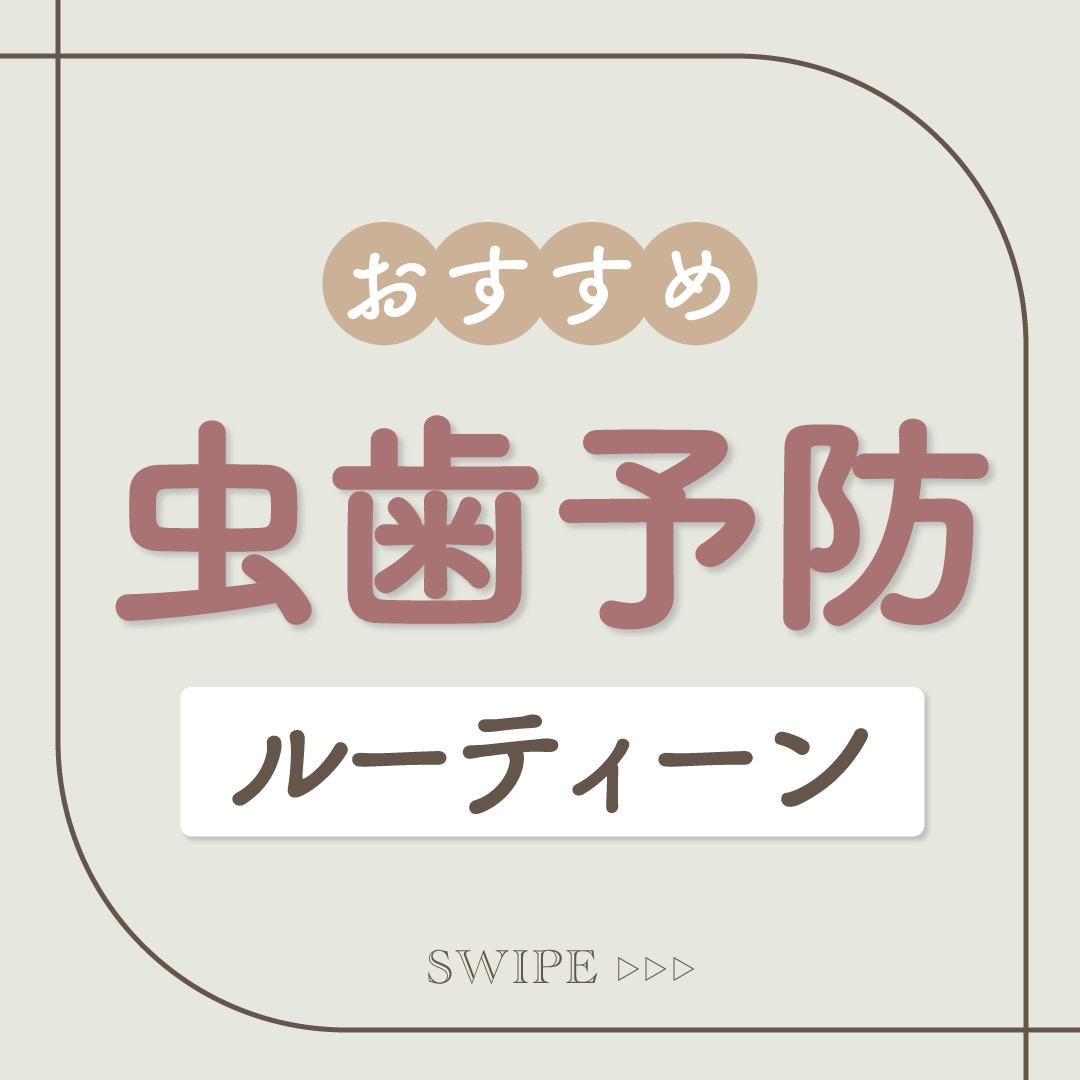 おすすめ

虫歯予防

ルーティーン

SWIPE ▷▷▷